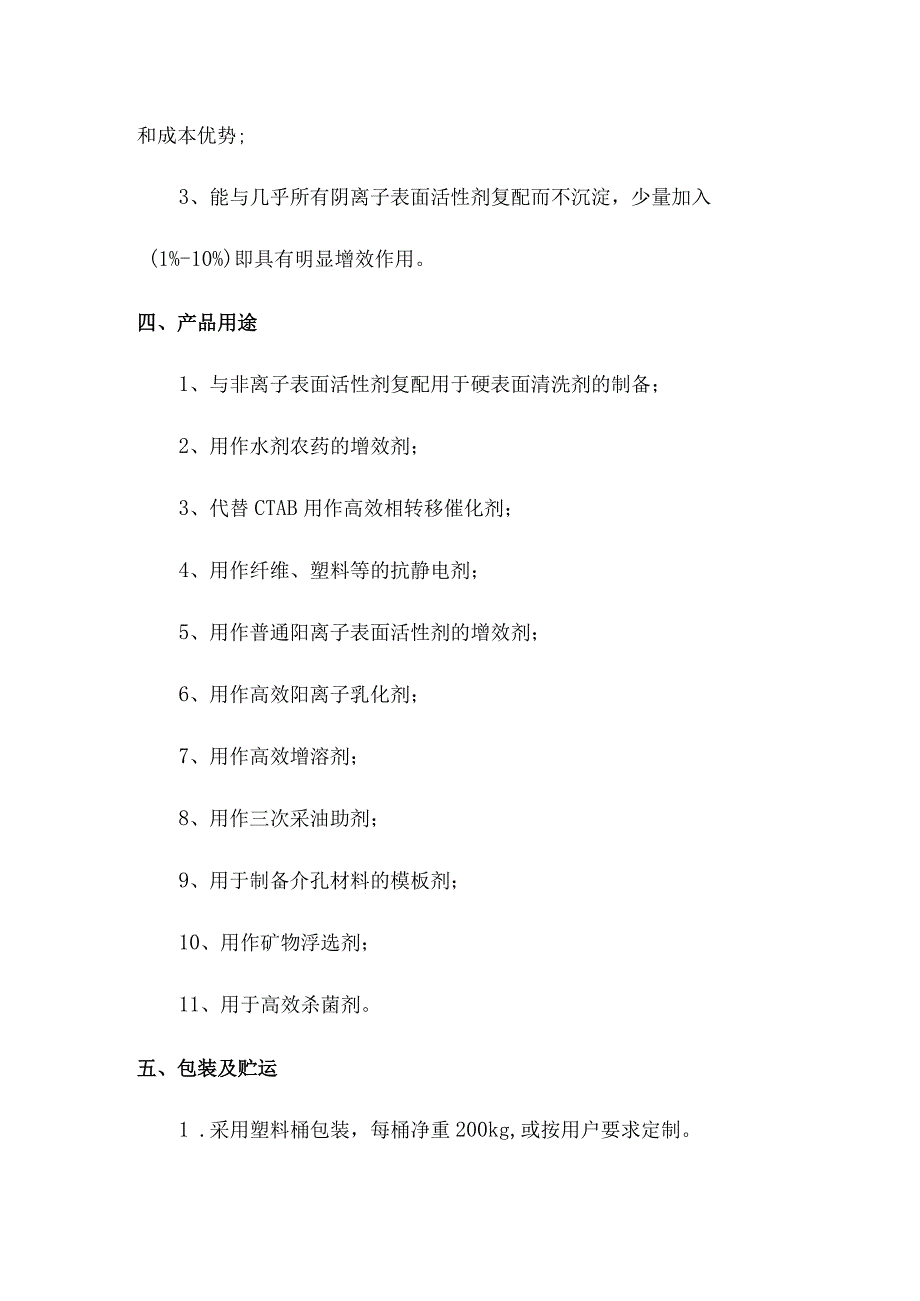 和成本优势;

3、能与几乎所有阴离子表面活性剂复配而不沉淀，少量加入(1%-10%)即具有明显增效作用。

四、产品用途

1、与非离子表面活性剂复配用于硬表面清洗剂的制备；

2、用作水剂农药的增效剂；

3、代替CTAB用作高效相转移催化剂；

4、用作纤维、塑料等的抗静电剂；

5、用作普通阳离子表面活性剂的增效剂；

6、用作高效阳离子乳化剂；

7、用作高效增溶剂；

8、用作三次采油助剂；

9、用于制备介孔材料的模板剂；

10、用作矿物浮选剂；

11、用于高效杀菌剂。

五、包装及贮运

1．采用塑料桶包装，每桶净重200kg,或按用户要求定制。